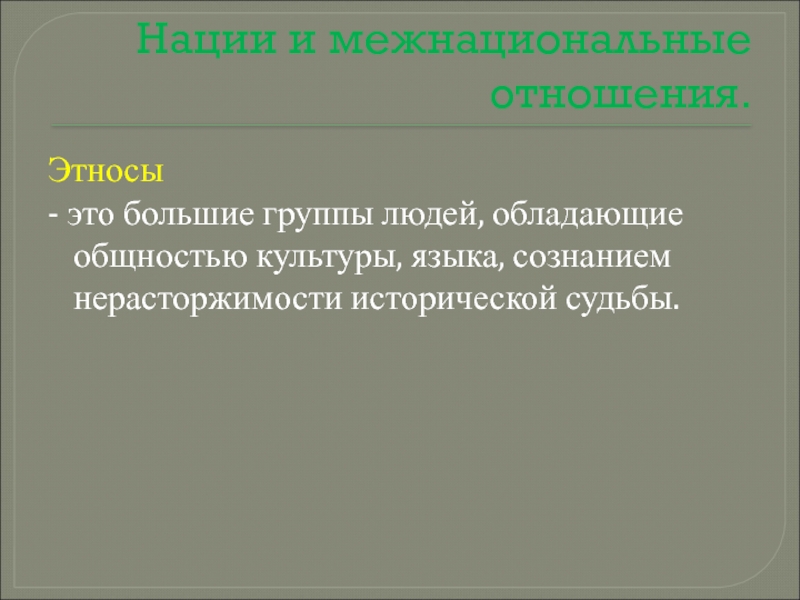 Нации и межнациональные отношения.

Этносы

- это большие группы людей, обладающие общностью культуры, языка, сознанием нерасторжимости исторической судьбы.